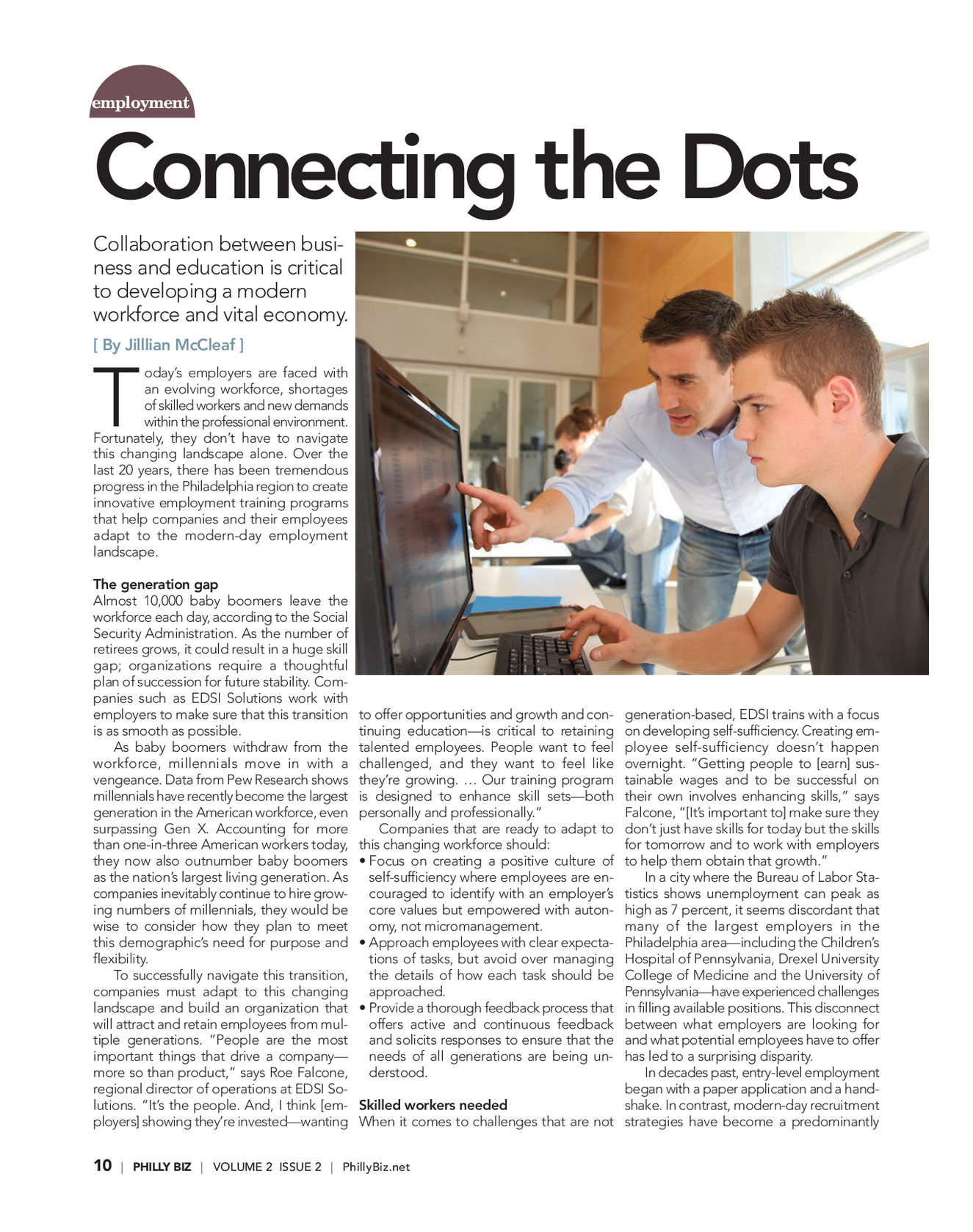 employment

Connecting the Dots

Collaboration between business and education is critical to developing a modern workforce and vital economy.

[ By Jilllian McCleaf ]

Today's employers are faced with an evolving workforce, shortages of skilled workers and new demands within the professional environment. Fortunately, they don't have to navigate this changing landscape alone. Over the last 20 years, there has been tremendous progress in the Philadelphia region to create innovative employment training programs that help companies and their employees adapt to the modern-day employment landscape.

The generation gap
Almost 10,000 baby boomers leave the workforce each day, according to the Social Security Administration. As the number of retirees grows, it could result in a huge skill gap; organizations require a thoughtful plan of succession for future stability. Companies such as EDSI Solutions work with employers to make sure that this transition is as smooth as possible.

As baby boomers withdraw from the workforce, millennials move in with a vengeance. Data from Pew Research shows millennials have recently become the largest generation in the American workforce, even surpassing Gen X. Accounting for more than one-in-three American workers today, they now also outnumber baby boomers as the nation's largest living generation. As companies inevitably continue to hire growing numbers of millennials, they would be wise to consider how they plan to meet this demographic's need for purpose and flexibility.

To successfully navigate this transition, companies must adapt to this changing landscape and build an organization that will attract and retain employees from multiple generations. "People are the most important things that drive a company—more so than product," says Roe Falcone, regional director of operations at EDSI Solutions. "It's the people. And, I think [employers] showing they're invested—wanting to offer opportunities and growth and continuing education—is critical to retaining talented employees. People want to feel challenged, and they want to feel like they're growing. … Our training program is designed to enhance skill sets—both personally and professionally."

Companies that are ready to adapt to this changing workforce should:
• Focus on creating a positive culture of self-sufficiency where employees are encouraged to identify with an employer's core values but empowered with autonomy, not micromanagement.
• Approach employees with clear expectations of tasks, but avoid over managing the details of how each task should be approached.
• Provide a thorough feedback process that offers active and continuous feedback and solicits responses to ensure that the needs of all generations are being understood.

Skilled workers needed
When it comes to challenges that are not generation-based, EDSI trains with a focus on developing self-sufficiency. Creating employee self-sufficiency doesn't happen overnight. "Getting people to [earn] sustainable wages and to be successful on their own involves enhancing skills," says Falcone, "[It's important to] make sure they don't just have skills for today but the skills for tomorrow and to work with employers to help them obtain that growth."

In a city where the Bureau of Labor Statistics shows unemployment can peak as high as 7 percent, it seems discordant that many of the largest employers in the Philadelphia area—including the Children's Hospital of Pennsylvania, Drexel University College of Medicine and the University of Pennsylvania—have experienced challenges in filling available positions. This disconnect between what employers are looking for and what potential employees have to offer has led to a surprising disparity.

In decades past, entry-level employment began with a paper application and a handshake. In contrast, modern-day recruitment strategies have become a predominantly

10 | PHILLY BIZ | VOLUME 2 ISSUE 2 | PhillyBiz.net